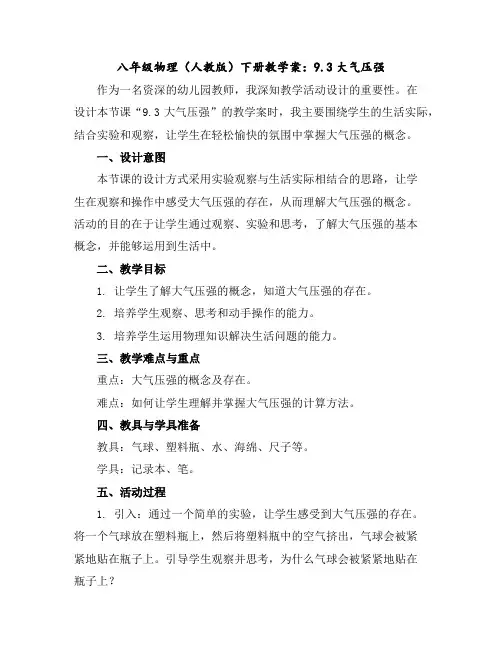 八年级物理（人教版）下册教学案：9.3 大气压强

作为一名资深的幼儿园教师，我深知教学活动设计的重要性。在设计本节课“9.3 大气压强”的教学案时，我主要围绕学生的生活实际，结合实验和观察，让学生在轻松愉快的氛围中掌握大气压强的概念。

一、设计意图

本节课的设计方式采用实验观察与生活实际相结合的思路，让学生在观察和操作中感受大气压强的存在，从而理解大气压强的概念。活动的目的在于让学生通过观察、实验和思考，了解大气压强的基本概念，并能够运用到生活中。

二、教学目标

1. 让学生了解大气压强的概念，知道大气压强的存在。

2. 培养学生观察、思考和动手操作的能力。

3. 培养学生运用物理知识解决生活问题的能力。

三、教学难点与重点

重点：大气压强的概念及存在。

难点：如何让学生理解并掌握大气压强的计算方法。

四、教具与学具准备

教具：气球、塑料瓶、水、海绵、尺子等。

学具：记录本、笔。

五、活动过程

1. 引入：通过一个简单的实验，让学生感受到大气压强的存在。将一个气球放在塑料瓶上，然后将塑料瓶中的空气挤出，气球会被紧紧地贴在瓶子上。引导学生观察并思考，为什么气球会被紧紧地贴在瓶子上？